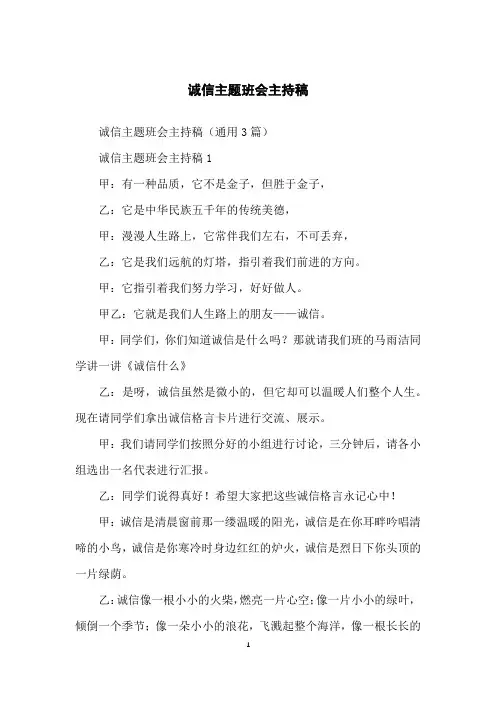 诚信主题班会主持稿

诚信主题班会主持稿（通用3篇）

诚信主题班会主持稿1

甲：有一种品质，它不是金子，但胜于金子，

乙：它是中华民族五千年的传统美德，

甲：漫漫人生路上，它常伴我们左右，不可丢弃，

乙：它是我们远航的灯塔，指引着我们前进的方向。

甲：它指引着我们努力学习，好好做人。

甲乙：它就是我们人生路上的朋友——诚信。

甲：同学们，你们知道诚信是什么吗？那就请我们班的马雨洁同学讲一讲《诚信什么》

乙：是呀，诚信虽然是微小的，但它却可以温暖人们整个人生。现在请同学们拿出诚信格言卡片进行交流、展示。

甲：我们请同学们按照分好的小组进行讨论，三分钟后，请各小组选出一名代表进行汇报。

乙：同学们说得真好！希望大家把这些诚信格言永记心中！

甲：诚信是清晨窗前那一缕温暖的阳光，诚信是在你耳畔吟唱清啼的小鸟，诚信是你寒冷时身边红红的炉火，诚信是烈日下你头顶的一片绿荫。

乙：诚信像一根小小的火柴，燃亮一片心空；像一片小小的绿叶，倾倒一个季节；像一朵小小的浪花，飞溅起整个海洋，像一根长长的

1